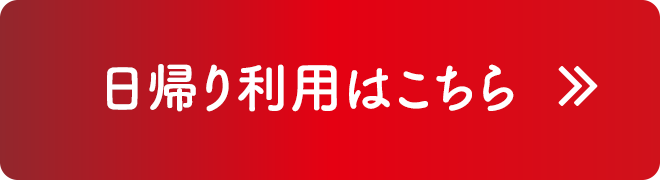 日帰り利用はこちら ≫